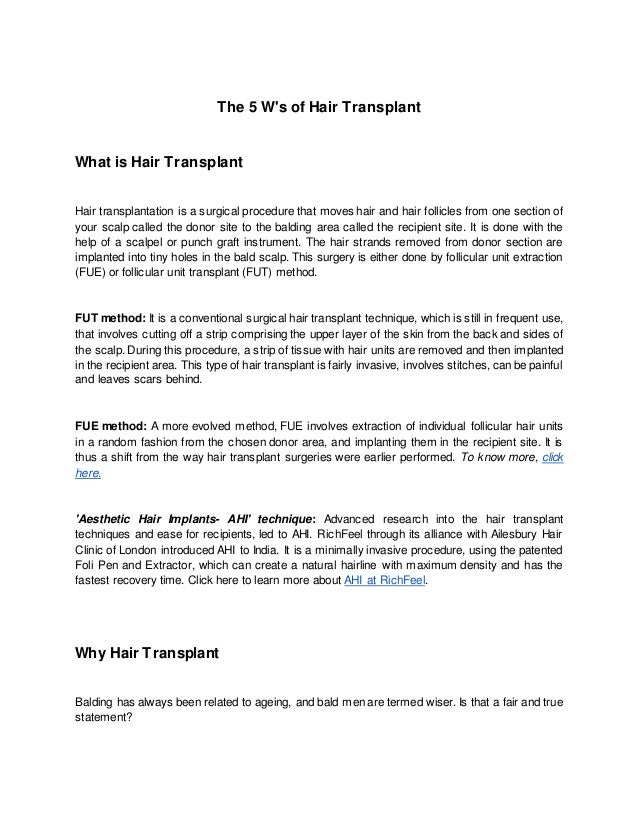 The 5 W's of Hair Transplant

What is Hair Transplant

Hair transplantation is a surgical procedure that moves hair and hair follicles from one section of your scalp called the donor site to the balding area called the recipient site. It is done with the help of a scalpel or punch graft instrument. The hair strands removed from donor section are implanted into tiny holes in the bald scalp. This surgery is either done by follicular unit extraction (FUE) or follicular unit transplant (FUT) method.

FUT method: It is a conventional surgical hair transplant technique, which is still in frequent use, that involves cutting off a strip comprising the upper layer of the skin from the back and sides of the scalp. During this procedure, a strip of tissue with hair units are removed and then implanted in the recipient area. This type of hair transplant is fairly invasive, involves stitches, can be painful and leaves scars behind.

FUE method: A more evolved method, FUE involves extraction of individual follicular hair units in a random fashion from the chosen donor area, and implanting them in the recipient site. It is thus a shift from the way hair transplant surgeries were earlier performed. To know more, click here.

'Aesthetic Hair Implants- AHI' technique: Advanced research into the hair transplant techniques and ease for recipients, led to AHI. RichFeel through its alliance with Ailesbury Hair Clinic of London introduced AHI to India. It is a minimally invasive procedure, using the patented Foli Pen and Extractor, which can create a natural hairline with maximum density and has the fastest recovery time. Click here to learn more about AHI at RichFeel.

Why Hair Transplant

Balding has always been related to ageing, and bald men are termed wiser. Is that a fair and true statement?